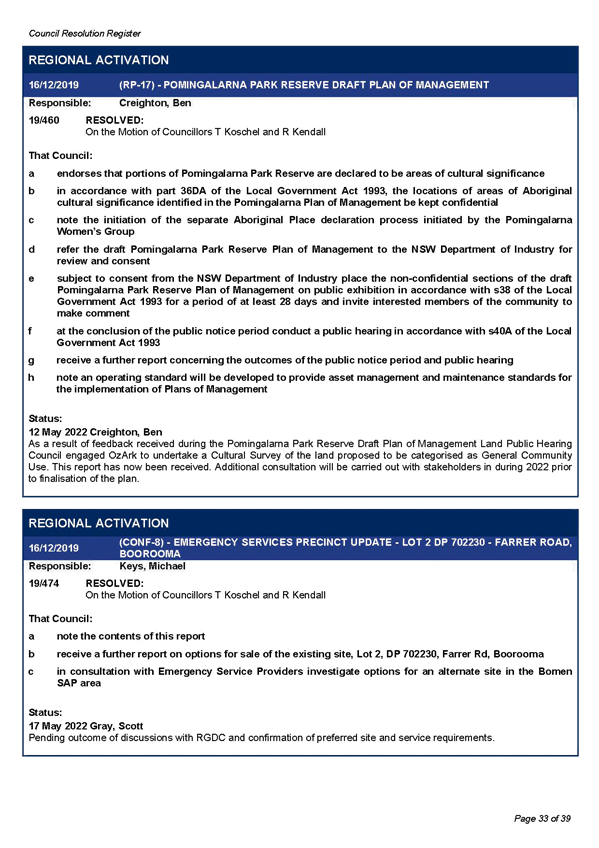 Council Resolution Register

REGIONAL ACTIVATION

16/12/2019 (RP-17) - POMINGALARNA PARK RESERVE DRAFT PLAN OF MANAGEMENT

Responsible: Creighton, Ben

19/460 RESOLVED:
On the Motion of Councillors T Koschel and R Kendall

That Council:

a endorses that portions of Pomingalarna Park Reserve are declared to be areas of cultural significance

b in accordance with part 36DA of the Local Government Act 1993, the locations of areas of Aboriginal cultural significance identified in the Pomingalarna Plan of Management be kept confidential

c note the initiation of the separate Aboriginal Place declaration process initiated by the Pomingalarna Women's Group

d refer the draft Pomingalarna Park Reserve Plan of Management to the NSW Department of Industry for review and consent

e subject to consent from the NSW Department of Industry place the non-confidential sections of the draft Pomingalarna Park Reserve Plan of Management on public exhibition in accordance with s38 of the Local Government Act 1993 for a period of at least 28 days and invite interested members of the community to make comment

f at the conclusion of the public notice period conduct a public hearing in accordance with s40A of the Local Government Act 1993

g receive a further report concerning the outcomes of the public notice period and public hearing

h note an operating standard will be developed to provide asset management and maintenance standards for the implementation of Plans of Management

Status:
12 May 2022 Creighton, Ben
As a result of feedback received during the Pomingalarna Park Reserve Draft Plan of Management Land Public Hearing Council engaged OzArk to undertake a Cultural Survey of the land proposed to be categorised as General Community Use. This report has now been received. Additional consultation will be carried out with stakeholders in during 2022 prior to finalisation of the plan.

REGIONAL ACTIVATION

16/12/2019 (CONF-8) - EMERGENCY SERVICES PRECINCT UPDATE - LOT 2 DP 702230 - FARRER ROAD, BOOROOMA

Responsible: Keys, Michael

19/474 RESOLVED:
On the Motion of Councillors T Koschel and R Kendall

That Council:

a note the contents of this report

b receive a further report on options for sale of the existing site, Lot 2, DP 702230, Farrer Rd, Boorooma

c in consultation with Emergency Service Providers investigate options for an alternate site in the Bomen SAP area

Status:
17 May 2022 Gray, Scott
Pending outcome of discussions with RGDC and confirmation of preferred site and service requirements.

Page 33 of 39